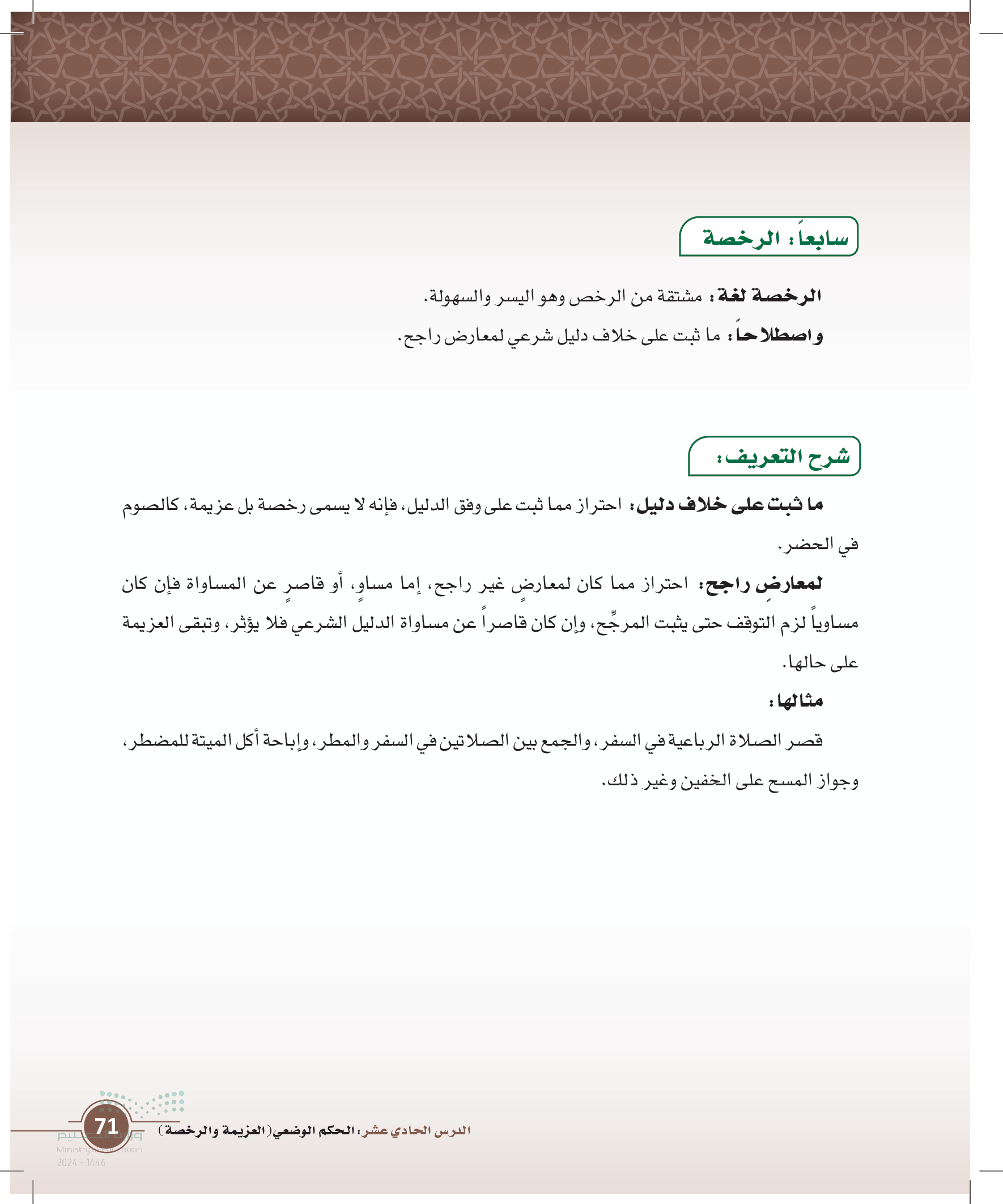 سابعاً: الرخصة

الرخصة لغة: مشتقة من الرخص وهو اليسر والسهولة.

واصطلاحاً: ما ثبت على خلاف دليل شرعي لمعارض راجح.

شرح التعريف:

ما ثبت على خلاف دليل: احتراز مما ثبت على وفق الدليل، فإنه لا يسمى رخصة بل عزيمة، كالصوم في الحضر.

لمعارضٍ راجح: احتراز مما كان لمعارضٍ غير راجح، إما مساوٍ، أو قاصرٍ عن المساواة فإن كان مساوياً لزم التوقف حتى يثبت المرجِّح، وإن كان قاصراً عن مساواة الدليل الشرعي فلا يؤثر، وتبقى العزيمة على حالها.

مثالها:

قصر الصلاة الرباعية في السفر، والجمع بين الصلاتين في السفر والمطر، وإباحة أكل الميتة للمضطر، وجواز المسح على الخفين وغير ذلك.

الدرس الحادي عشر: الحكم الوضعي (العزيمة والرخصة)

71

وزارة التعليم
Ministry of Education
2024 - 1446